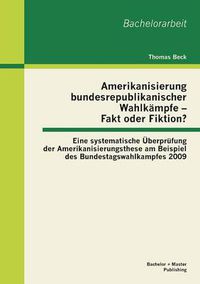 Bachelorarbeit

Thomas Beck

Amerikanisierung bundesrepublikanischer Wahlkämpfe – Fakt oder Fiktion?

Eine systematische Überprüfung der Amerikanisierungsthese am Beispiel des Bundestagswahlkampfes 2009

Bachelor + Master Publishing